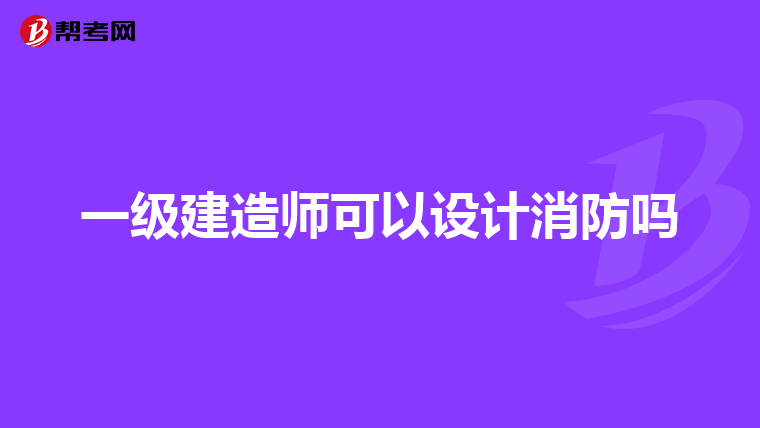 帮考网

一级建造师可以设计消防吗